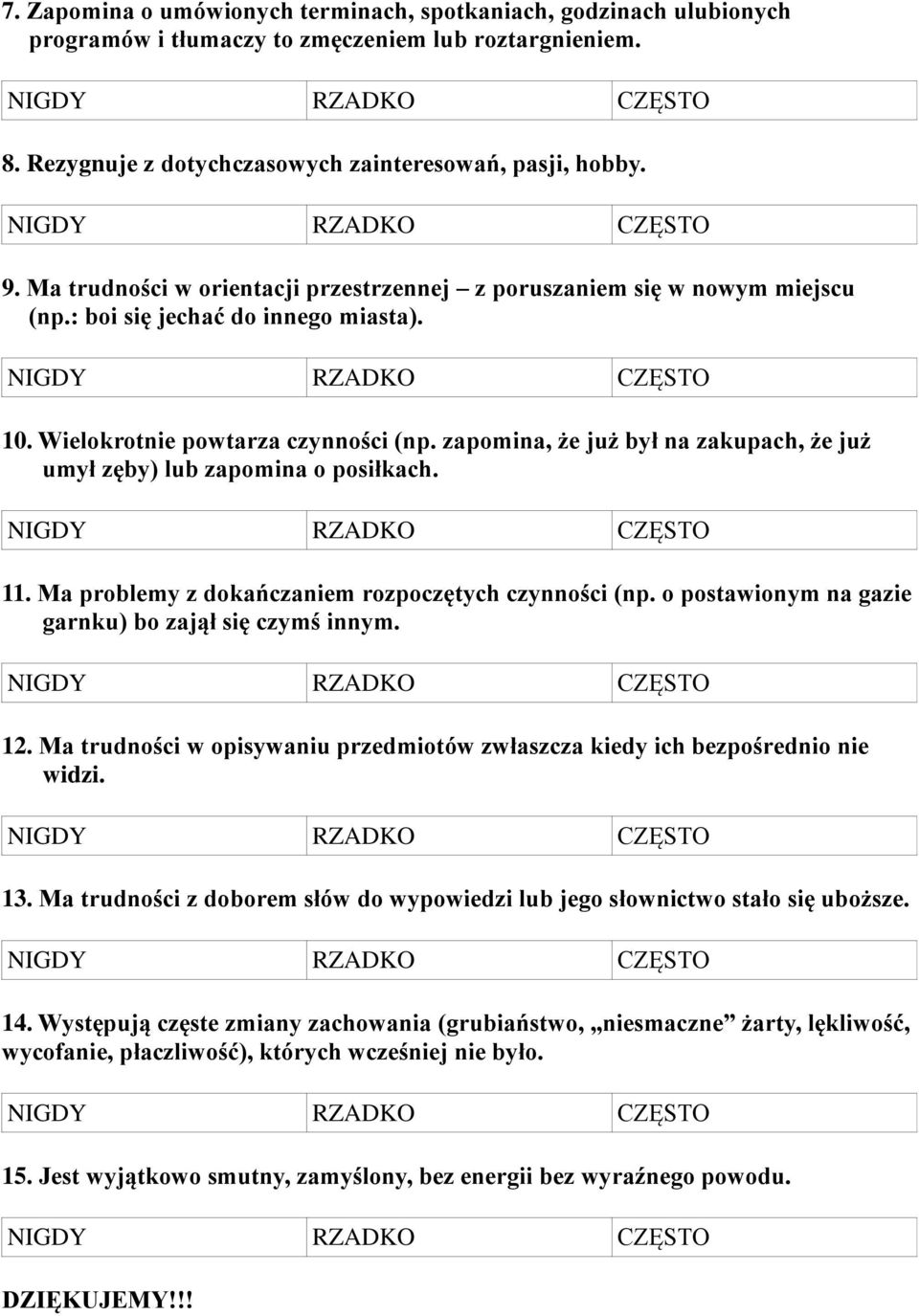 7. Zapomina o umówionych terminach, spotkaniach, godzinach ulubionych programów i tłumaczy to zmęczeniem lub roztargnieniem.

| NIGDY | RZADKO | CZĘSTO |
|---|---|---|

8. Rezygnuje z dotychczasowych zainteresowań, pasji, hobby.

| NIGDY | RZADKO | CZĘSTO |
|---|---|---|

9. Ma trudności w orientacji przestrzennej – z poruszaniem się w nowym miejscu (np.: boi się jechać do innego miasta).

| NIGDY | RZADKO | CZĘSTO |
|---|---|---|

10. Wielokrotnie powtarza czynności (np. zapomina, że już był na zakupach, że już umył zęby) lub zapomina o posiłkach.

| NIGDY | RZADKO | CZĘSTO |
|---|---|---|

11. Ma problemy z dokańczaniem rozpoczętych czynności (np. o postawionym na gazie garnku) bo zajął się czymś innym.

| NIGDY | RZADKO | CZĘSTO |
|---|---|---|

12. Ma trudności w opisywaniu przedmiotów zwłaszcza kiedy ich bezpośrednio nie widzi.

| NIGDY | RZADKO | CZĘSTO |
|---|---|---|

13. Ma trudności z doborem słów do wypowiedzi lub jego słownictwo stało się uboższe.

| NIGDY | RZADKO | CZĘSTO |
|---|---|---|

14. Występują częste zmiany zachowania (grubiaństwo, „niesmaczne” żarty, lękliwość, wycofanie, płaczliwość), których wcześniej nie było.

| NIGDY | RZADKO | CZĘSTO |
|---|---|---|

15. Jest wyjątkowo smutny, zamyślony, bez energii bez wyraźnego powodu.

| NIGDY | RZADKO | CZĘSTO |
|---|---|---|

DZIĘKUJEMY!!!